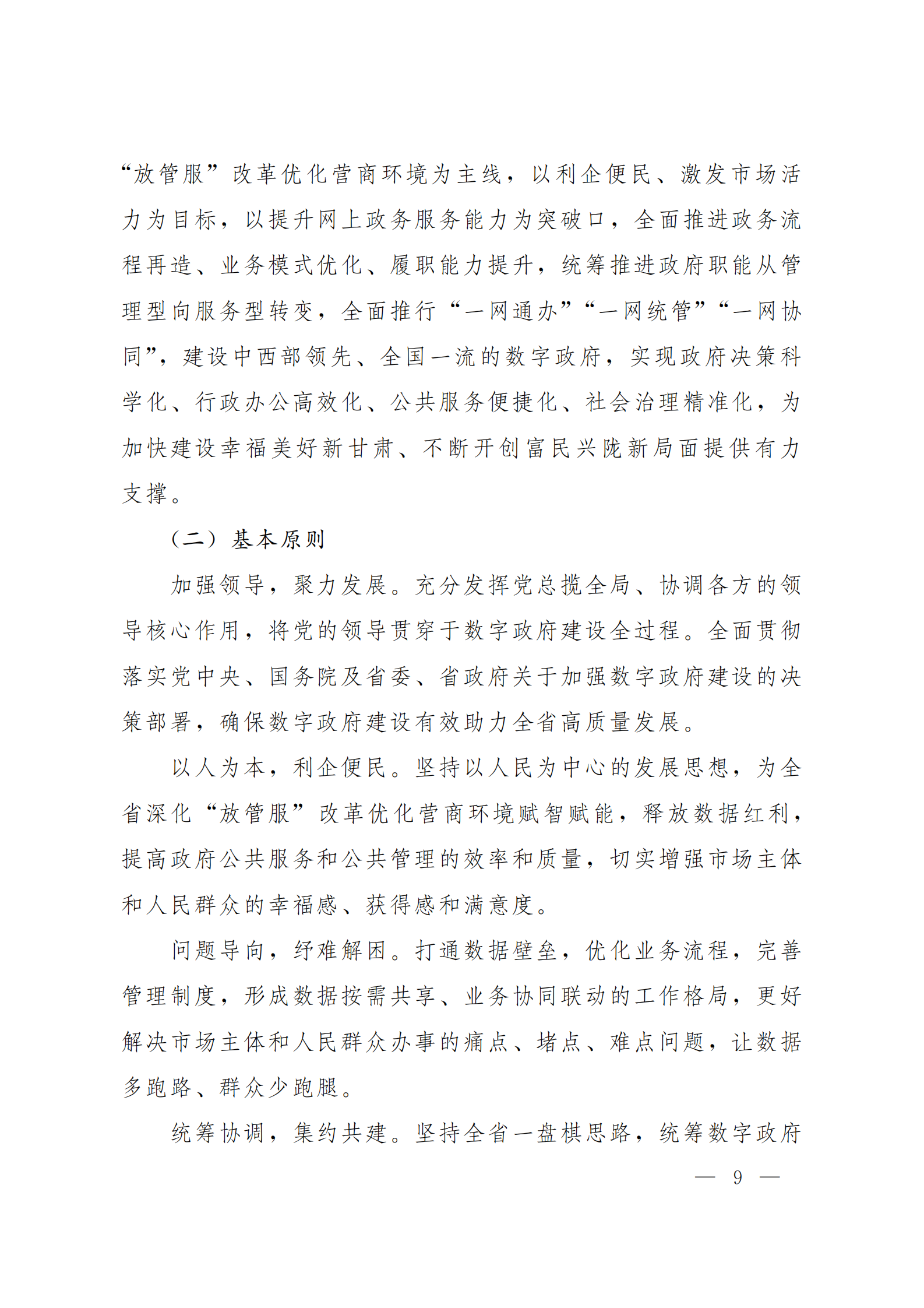 “放管服”改革优化营商环境为主线，以利企便民、激发市场活力为目标，以提升网上政务服务能力为突破口，全面推进政务流程再造、业务模式优化、履职能力提升，统筹推进政府职能从管理型向服务型转变，全面推行“一网通办”“一网统管”“一网协同”，建设中西部领先、全国一流的数字政府，实现政府决策科学化、行政办公高效化、公共服务便捷化、社会治理精准化，为加快建设幸福美好新甘肃、不断开创富民兴陇新局面提供有力支撑。

（二）基本原则

加强领导，聚力发展。充分发挥党总揽全局、协调各方的领导核心作用，将党的领导贯穿于数字政府建设全过程。全面贯彻落实党中央、国务院及省委、省政府关于加强数字政府建设的决策部署，确保数字政府建设有效助力全省高质量发展。

以人为本，利企便民。坚持以人民为中心的发展思想，为全省深化“放管服”改革优化营商环境赋智赋能，释放数据红利，提高政府公共服务和公共管理的效率和质量，切实增强市场主体和人民群众的幸福感、获得感和满意度。

问题导向，纾难解困。打通数据壁垒，优化业务流程，完善管理制度，形成数据按需共享、业务协同联动的工作格局，更好解决市场主体和人民群众办事的痛点、堵点、难点问题，让数据多跑路、群众少跑腿。

统筹协调，集约共建。坚持全省一盘棋思路，统筹数字政府

— 9 —